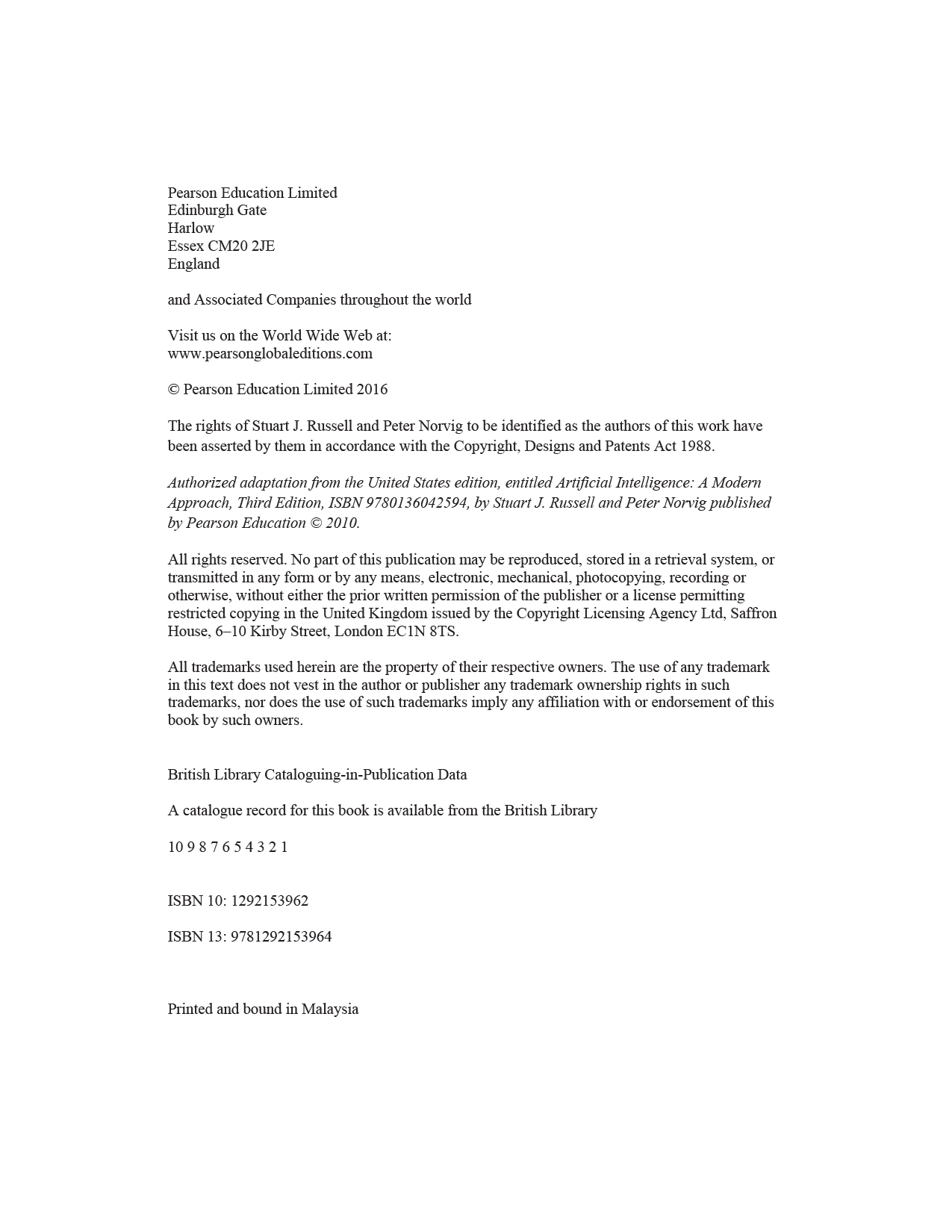 Pearson Education Limited
Edinburgh Gate
Harlow
Essex CM20 2JE
England

and Associated Companies throughout the world

Visit us on the World Wide Web at:
www.pearsonglobaleditions.com

© Pearson Education Limited 2016

The rights of Stuart J. Russell and Peter Norvig to be identified as the authors of this work have been asserted by them in accordance with the Copyright, Designs and Patents Act 1988.

Authorized adaptation from the United States edition, entitled Artificial Intelligence: A Modern Approach, Third Edition, ISBN 9780136042594, by Stuart J. Russell and Peter Norvig published by Pearson Education © 2010.

All rights reserved. No part of this publication may be reproduced, stored in a retrieval system, or transmitted in any form or by any means, electronic, mechanical, photocopying, recording or otherwise, without either the prior written permission of the publisher or a license permitting restricted copying in the United Kingdom issued by the Copyright Licensing Agency Ltd, Saffron House, 6–10 Kirby Street, London EC1N 8TS.

All trademarks used herein are the property of their respective owners. The use of any trademark in this text does not vest in the author or publisher any trademark ownership rights in such trademarks, nor does the use of such trademarks imply any affiliation with or endorsement of this book by such owners.

British Library Cataloguing-in-Publication Data

A catalogue record for this book is available from the British Library

10 9 8 7 6 5 4 3 2 1

ISBN 10: 1292153962

ISBN 13: 9781292153964

Printed and bound in Malaysia